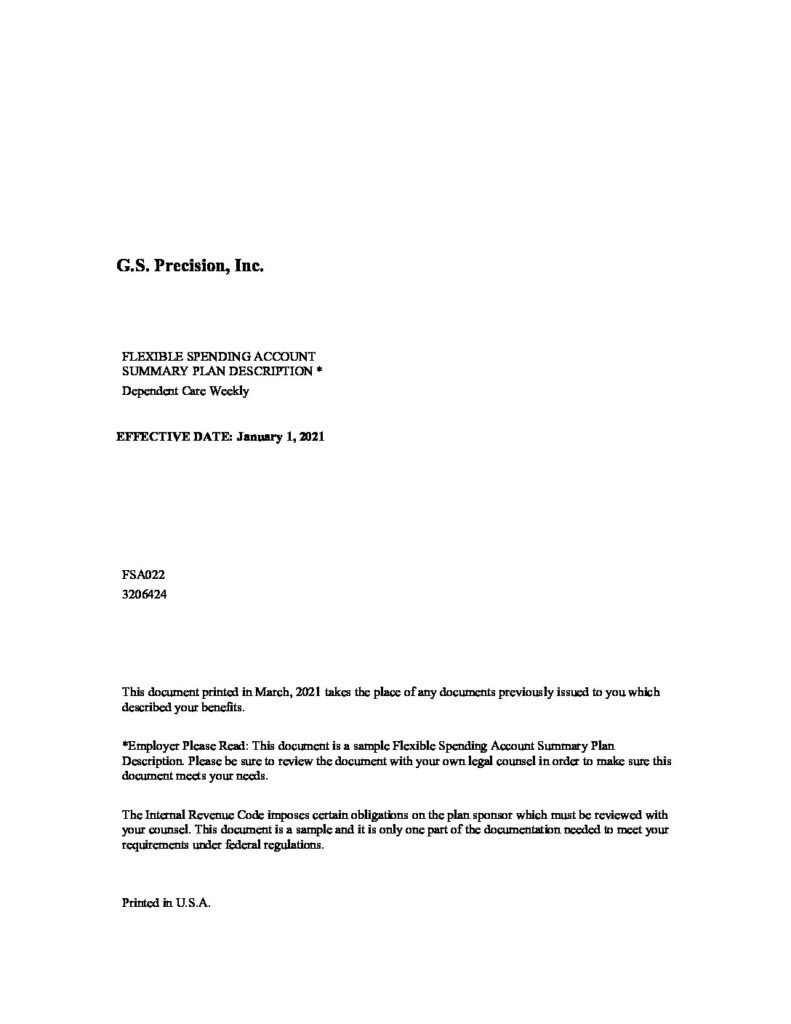 G.S. Precision, Inc.

FLEXIBLE SPENDING ACCOUNT
SUMMARY PLAN DESCRIPTION *
Dependent Care Weekly

EFFECTIVE DATE: January 1, 2021

FSA022
3206424

This document printed in March, 2021 takes the place of any documents previously issued to you which described your benefits.

*Employer Please Read: This document is a sample Flexible Spending Account Summary Plan Description. Please be sure to review the document with your own legal counsel in order to make sure this document meets your needs.

The Internal Revenue Code imposes certain obligations on the plan sponsor which must be reviewed with your counsel. This document is a sample and it is only one part of the documentation needed to meet your requirements under federal regulations.

Printed in U.S.A.